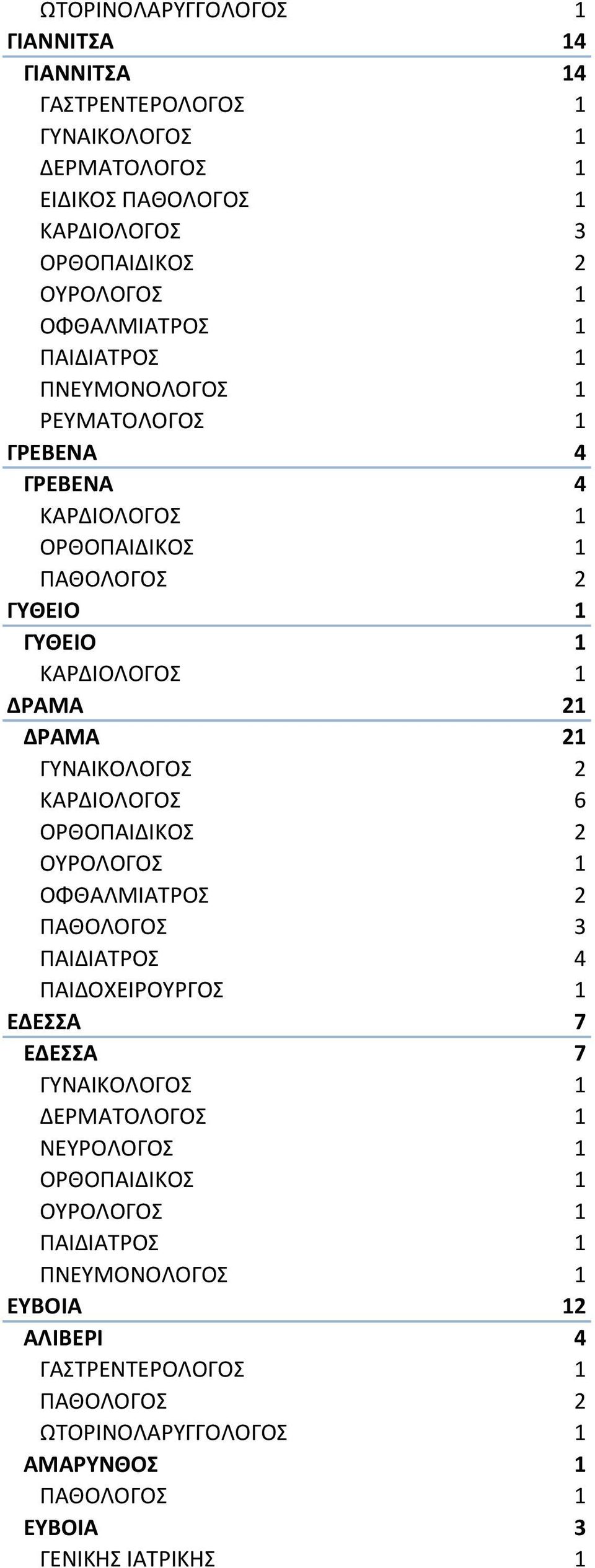 | | |
|---|---|
| ΩΤΟΡΙΝΟΛΑΡΥΓΓΟΛΟΓΟΣ | 1 |
| ΓΙΑΝΝΙΤΣΑ | 14 |
| ΓΙΑΝΝΙΤΣΑ | 14 |
| ΓΑΣΤΡΕΝΤΕΡΟΛΟΓΟΣ | 1 |
| ΓΥΝΑΙΚΟΛΟΓΟΣ | 1 |
| ΔΕΡΜΑΤΟΛΟΓΟΣ | 1 |
| ΕΙΔΙΚΟΣ ΠΑΘΟΛΟΓΟΣ | 1 |
| ΚΑΡΔΙΟΛΟΓΟΣ | 3 |
| ΟΡΘΟΠΑΙΔΙΚΟΣ | 2 |
| ΟΥΡΟΛΟΓΟΣ | 1 |
| ΟΦΘΑΛΜΙΑΤΡΟΣ | 1 |
| ΠΑΙΔΙΑΤΡΟΣ | 1 |
| ΠΝΕΥΜΟΝΟΛΟΓΟΣ | 1 |
| ΡΕΥΜΑΤΟΛΟΓΟΣ | 1 |
| ΓΡΕΒΕΝΑ | 4 |
| ΓΡΕΒΕΝΑ | 4 |
| ΚΑΡΔΙΟΛΟΓΟΣ | 1 |
| ΟΡΘΟΠΑΙΔΙΚΟΣ | 1 |
| ΠΑΘΟΛΟΓΟΣ | 2 |
| ΓΥΘΕΙΟ | 1 |
| ΓΥΘΕΙΟ | 1 |
| ΚΑΡΔΙΟΛΟΓΟΣ | 1 |
| ΔΡΑΜΑ | 21 |
| ΔΡΑΜΑ | 21 |
| ΓΥΝΑΙΚΟΛΟΓΟΣ | 2 |
| ΚΑΡΔΙΟΛΟΓΟΣ | 6 |
| ΟΡΘΟΠΑΙΔΙΚΟΣ | 2 |
| ΟΥΡΟΛΟΓΟΣ | 1 |
| ΟΦΘΑΛΜΙΑΤΡΟΣ | 2 |
| ΠΑΘΟΛΟΓΟΣ | 3 |
| ΠΑΙΔΙΑΤΡΟΣ | 4 |
| ΠΑΙΔΟΧΕΙΡΟΥΡΓΟΣ | 1 |
| ΕΔΕΣΣΑ | 7 |
| ΕΔΕΣΣΑ | 7 |
| ΓΥΝΑΙΚΟΛΟΓΟΣ | 1 |
| ΔΕΡΜΑΤΟΛΟΓΟΣ | 1 |
| ΝΕΥΡΟΛΟΓΟΣ | 1 |
| ΟΡΘΟΠΑΙΔΙΚΟΣ | 1 |
| ΟΥΡΟΛΟΓΟΣ | 1 |
| ΠΑΙΔΙΑΤΡΟΣ | 1 |
| ΠΝΕΥΜΟΝΟΛΟΓΟΣ | 1 |
| ΕΥΒΟΙΑ | 12 |
| ΑΛΙΒΕΡΙ | 4 |
| ΓΑΣΤΡΕΝΤΕΡΟΛΟΓΟΣ | 1 |
| ΠΑΘΟΛΟΓΟΣ | 2 |
| ΩΤΟΡΙΝΟΛΑΡΥΓΓΟΛΟΓΟΣ | 1 |
| ΑΜΑΡΥΝΘΟΣ | 1 |
| ΠΑΘΟΛΟΓΟΣ | 1 |
| ΕΥΒΟΙΑ | 3 |
| ΓΕΝΙΚΗΣ ΙΑΤΡΙΚΗΣ | 1 |